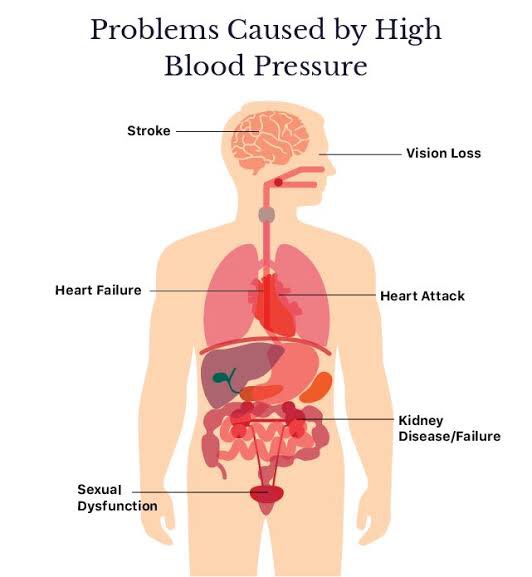 Problems Caused by High Blood Pressure

Stroke

Vision Loss

Heart Failure

Heart Attack

Kidney Disease/Failure

Sexual Dysfunction